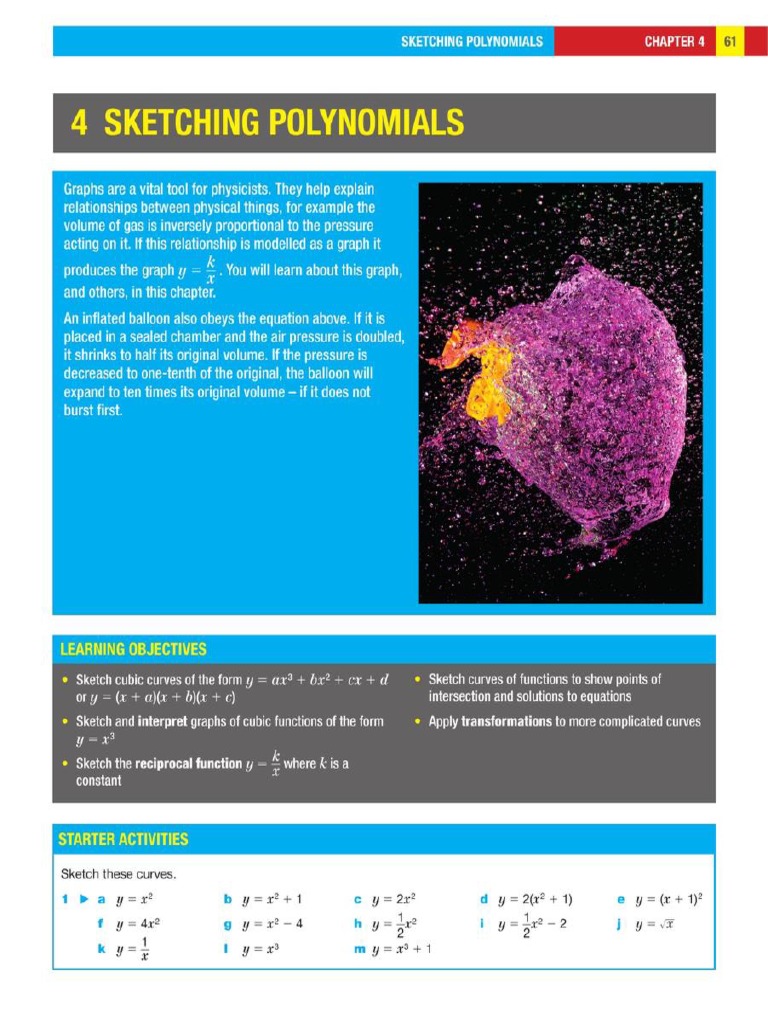 SKETCHING POLYNOMIALS CHAPTER 4 61

4 SKETCHING POLYNOMIALS

Graphs are a vital tool for physicists. They help explain relationships between physical things, for example the volume of gas is inversely proportional to the pressure acting on it. If this relationship is modelled as a graph it produces the graph $y = \frac{k}{x}$. You will learn about this graph, and others, in this chapter.

An inflated balloon also obeys the equation above. If it is placed in a sealed chamber and the air pressure is doubled, it shrinks to half its original volume. If the pressure is decreased to one-tenth of the original, the balloon will expand to ten times its original volume – if it does not burst first.

LEARNING OBJECTIVES

• Sketch cubic curves of the form $y = ax^3 + bx^2 + cx + d$ or $y = (x + a)(x + b)(x + c)$

• Sketch and interpret graphs of cubic functions of the form $y = x^3$

• Sketch the reciprocal function $y = \frac{k}{x}$ where $k$ is a constant

• Sketch curves of functions to show points of intersection and solutions to equations

• Apply transformations to more complicated curves

STARTER ACTIVITIES

Sketch these curves.

1 ▶ a $y = x^2$ b $y = x^2 + 1$ c $y = 2x^2$ d $y = 2(x^2 + 1)$ e $y = (x + 1)^2$

f $y = 4x^2$ g $y = x^2 - 4$ h $y = \frac{1}{2}x^2$ i $y = \frac{1}{2}x^2 - 2$ j $y = \sqrt{x}$

k $y = \frac{1}{x}$ l $y = x^3$ m $y = x^3 + 1$